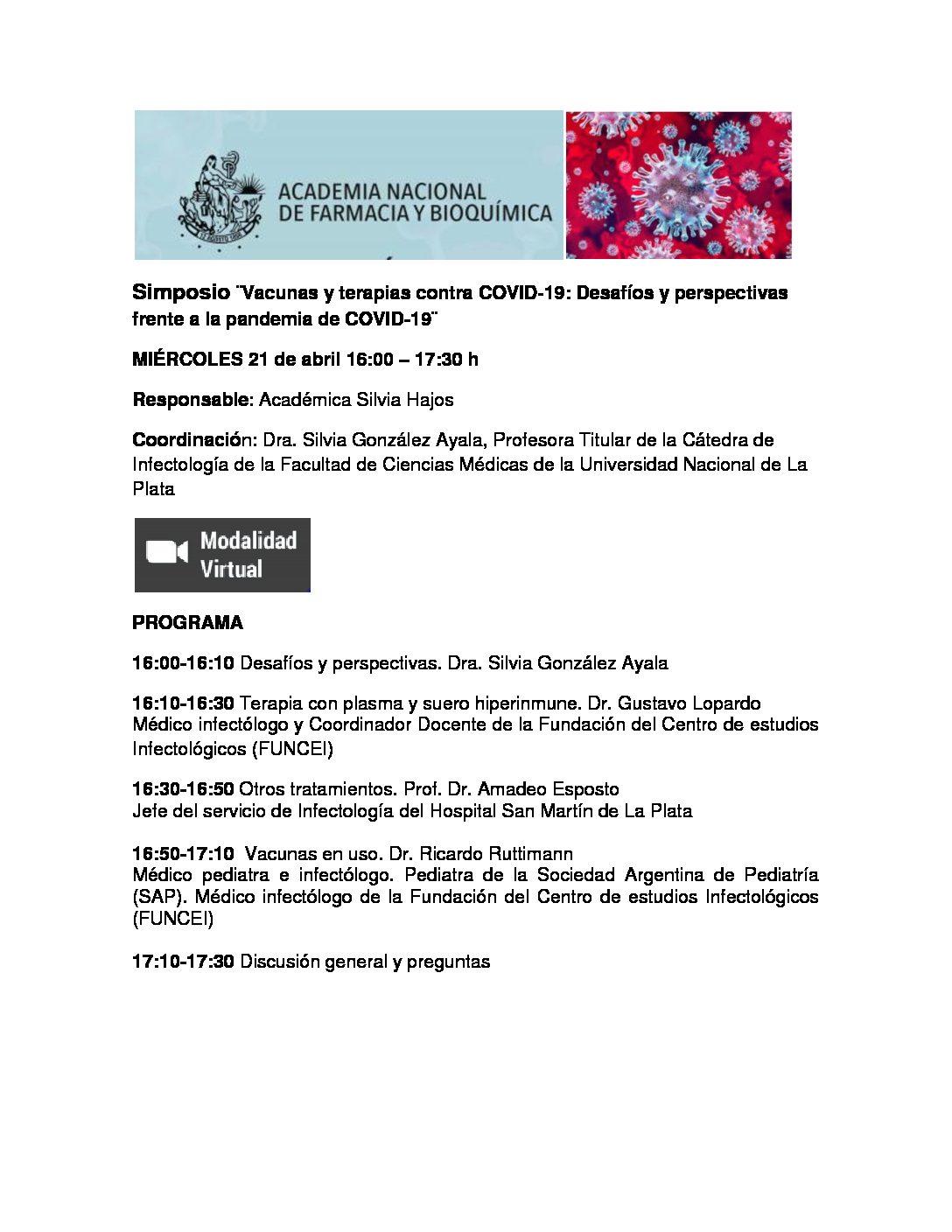 ACADEMIA NACIONAL
DE FARMACIA Y BIOQUÍMICA

Simposio ¨Vacunas y terapias contra COVID-19: Desafíos y perspectivas frente a la pandemia de COVID-19¨

MIÉRCOLES 21 de abril 16:00 – 17:30 h

Responsable: Académica Silvia Hajos

Coordinación: Dra. Silvia González Ayala, Profesora Titular de la Cátedra de Infectología de la Facultad de Ciencias Médicas de la Universidad Nacional de La Plata

Modalidad Virtual

PROGRAMA

16:00-16:10 Desafíos y perspectivas. Dra. Silvia González Ayala

16:10-16:30 Terapia con plasma y suero hiperinmune. Dr. Gustavo Lopardo Médico infectólogo y Coordinador Docente de la Fundación del Centro de estudios Infectológicos (FUNCEI)

16:30-16:50 Otros tratamientos. Prof. Dr. Amadeo Esposto
Jefe del servicio de Infectología del Hospital San Martín de La Plata

16:50-17:10 Vacunas en uso. Dr. Ricardo Ruttimann
Médico pediatra e infectólogo. Pediatra de la Sociedad Argentina de Pediatría (SAP). Médico infectólogo de la Fundación del Centro de estudios Infectológicos (FUNCEI)

17:10-17:30 Discusión general y preguntas